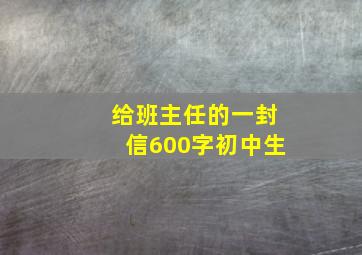 给班主任的一封信600字初中生